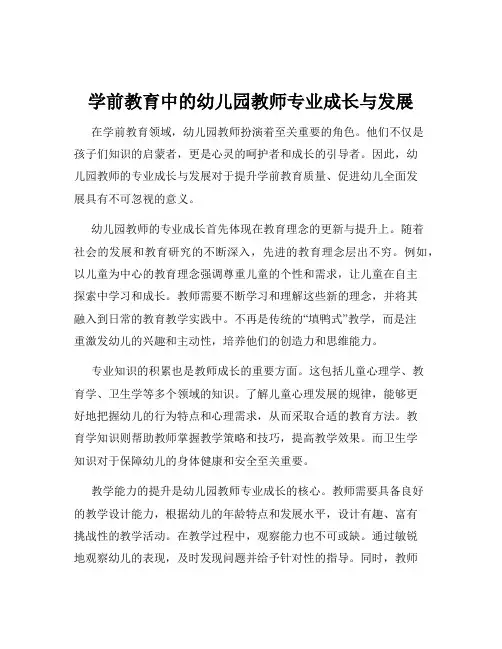 学前教育中的幼儿园教师专业成长与发展

在学前教育领域，幼儿园教师扮演着至关重要的角色。他们不仅是孩子们知识的启蒙者，更是心灵的呵护者和成长的引导者。因此，幼儿园教师的专业成长与发展对于提升学前教育质量、促进幼儿全面发展具有不可忽视的意义。

幼儿园教师的专业成长首先体现在教育理念的更新与提升上。随着社会的发展和教育研究的不断深入，先进的教育理念层出不穷。例如，以儿童为中心的教育理念强调尊重儿童的个性和需求，让儿童在自主探索中学习和成长。教师需要不断学习和理解这些新的理念，并将其融入到日常的教育教学实践中。不再是传统的“填鸭式”教学，而是注重激发幼儿的兴趣和主动性，培养他们的创造力和思维能力。

专业知识的积累也是教师成长的重要方面。这包括儿童心理学、教育学、卫生学等多个领域的知识。了解儿童心理发展的规律，能够更好地把握幼儿的行为特点和心理需求，从而采取合适的教育方法。教育学知识则帮助教师掌握教学策略和技巧，提高教学效果。而卫生学知识对于保障幼儿的身体健康和安全至关重要。

教学能力的提升是幼儿园教师专业成长的核心。教师需要具备良好的教学设计能力，根据幼儿的年龄特点和发展水平，设计有趣、富有挑战性的教学活动。在教学过程中，观察能力也不可或缺。通过敏锐地观察幼儿的表现，及时发现问题并给予针对性的指导。同时，教师